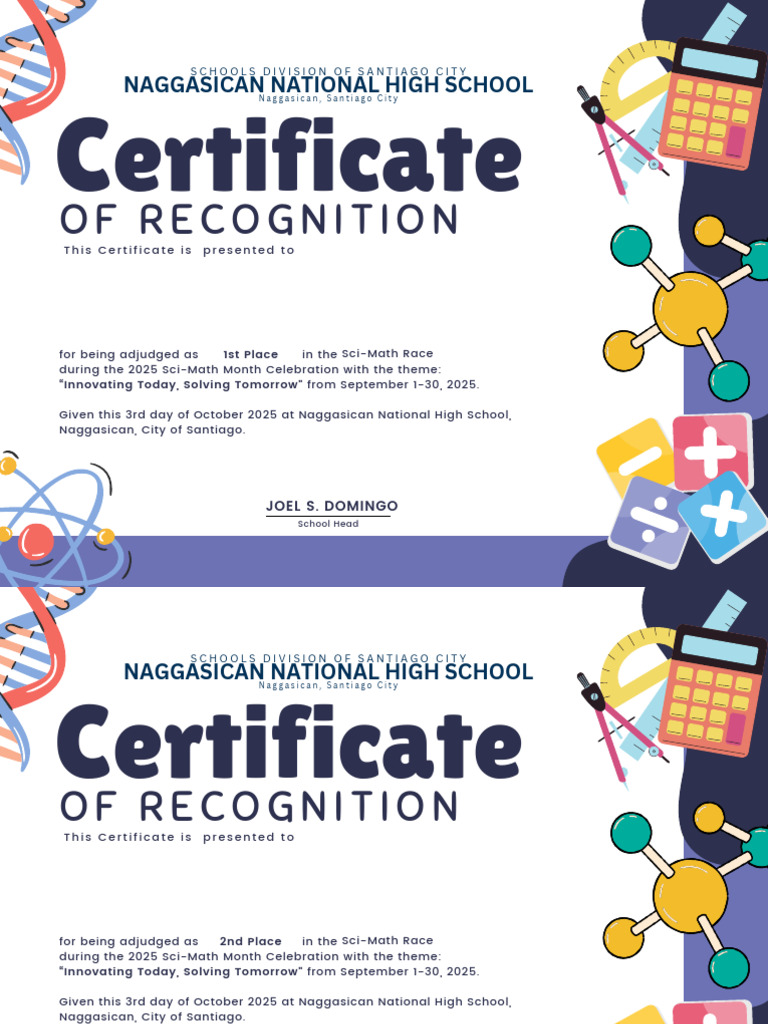 SCHOOLS DIVISION OF SANTIAGO CITY
NAGGASICAN NATIONAL HIGH SCHOOL
Naggasican, Santiago City

Certificate
OF RECOGNITION

This Certificate is presented to

for being adjudged as 1st Place in the Sci-Math Race during the 2025 Sci-Math Month Celebration with the theme: "Innovating Today, Solving Tomorrow" from September 1-30, 2025.

Given this 3rd day of October 2025 at Naggasican National High School, Naggasican, City of Santiago.

JOEL S. DOMINGO
School Head

SCHOOLS DIVISION OF SANTIAGO CITY
NAGGASICAN NATIONAL HIGH SCHOOL
Naggasican, Santiago City

Certificate
OF RECOGNITION

This Certificate is presented to

for being adjudged as 2nd Place in the Sci-Math Race during the 2025 Sci-Math Month Celebration with the theme: "Innovating Today, Solving Tomorrow" from September 1-30, 2025.

Given this 3rd day of October 2025 at Naggasican National High School, Naggasican, City of Santiago.